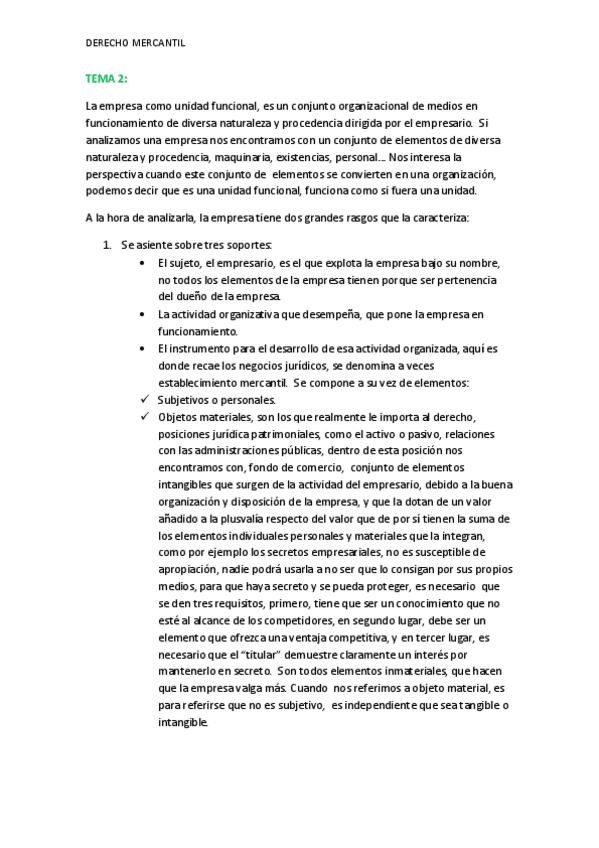 DERECHO MERCANTIL

TEMA 2:

La empresa como unidad funcional, es un conjunto organizacional de medios en funcionamiento de diversa naturaleza y procedencia dirigida por el empresario. Si analizamos una empresa nos encontramos con un conjunto de elementos de diversa naturaleza y procedencia, maquinaria, existencias, personal… Nos interesa la perspectiva cuando este conjunto de elementos se convierten en una organización, podemos decir que es una unidad funcional, funciona como si fuera una unidad.

A la hora de analizarla, la empresa tiene dos grandes rasgos que la caracteriza:

1. Se asiente sobre tres soportes:
• El sujeto, el empresario, es el que explota la empresa bajo su nombre, no todos los elementos de la empresa tienen porque ser pertenencia del dueño de la empresa.
• La actividad organizativa que desempeña, que pone la empresa en funcionamiento.
• El instrumento para el desarrollo de esa actividad organizada, aquí es donde recae los negocios jurídicos, se denomina a veces establecimiento mercantil. Se compone a su vez de elementos:
✓ Subjetivos o personales.
✓ Objetos materiales, son los que realmente le importa al derecho, posiciones jurídica patrimoniales, como el activo o pasivo, relaciones con las administraciones públicas, dentro de esta posición nos encontramos con, fondo de comercio, conjunto de elementos intangibles que surgen de la actividad del empresario, debido a la buena organización y disposición de la empresa, y que la dotan de un valor añadido a la plusvalía respecto del valor que de por sí tienen la suma de los elementos individuales personales y materiales que la integran, como por ejemplo los secretos empresariales, no es susceptible de apropiación, nadie podrá usarla a no ser que lo consigan por sus propios medios, para que haya secreto y se pueda proteger, es necesario que se den tres requisitos, primero, tiene que ser un conocimiento que no esté al alcance de los competidores, en segundo lugar, debe ser un elemento que ofrezca una ventaja competitiva, y en tercer lugar, es necesario que el "titular" demuestre claramente un interés por mantenerlo en secreto. Son todos elementos inmateriales, que hacen que la empresa valga más. Cuando nos referimos a objeto material, es para referirse que no es subjetivo, es independiente que sea tangible o intangible.